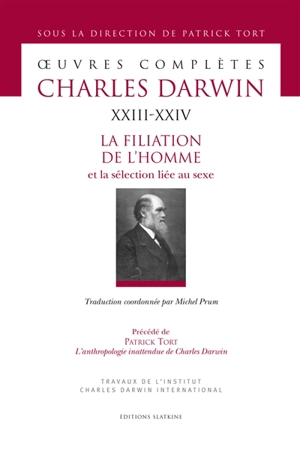 SOUS LA DIRECTION DE PATRICK TORT

ŒUVRES COMPLÈTES
CHARLES DARWIN
XXIII-XXIV

LA FILIATION
DE L'HOMME
et la sélection liée au sexe

Traduction coordonnée par Michel Prum

Précédé de
PATRICK TORT
L'anthropologie inattendue de Charles Darwin

TRAVAUX DE L'INSTITUT
CHARLES DARWIN INTERNATIONAL

EDITIONS SLATKINE